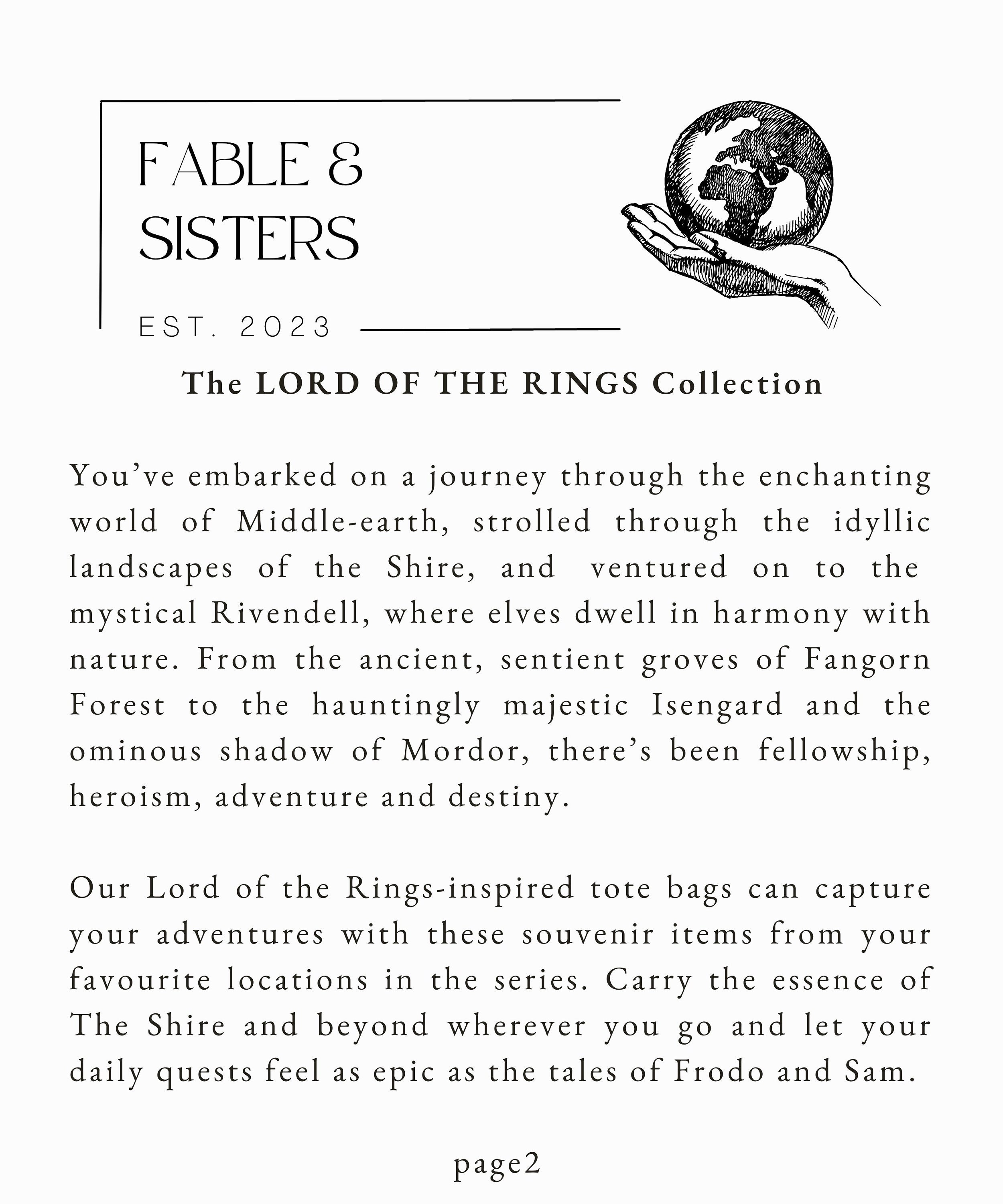 FABLE &
SISTERS

EST. 2023

The LORD OF THE RINGS Collection

You've embarked on a journey through the enchanting world of Middle-earth, strolled through the idyllic landscapes of the Shire, and ventured on to the mystical Rivendell, where elves dwell in harmony with nature. From the ancient, sentient groves of Fangorn Forest to the hauntingly majestic Isengard and the ominous shadow of Mordor, there's been fellowship, heroism, adventure and destiny.

Our Lord of the Rings-inspired tote bags can capture your adventures with these souvenir items from your favourite locations in the series. Carry the essence of The Shire and beyond wherever you go and let your daily quests feel as epic as the tales of Frodo and Sam.

page2